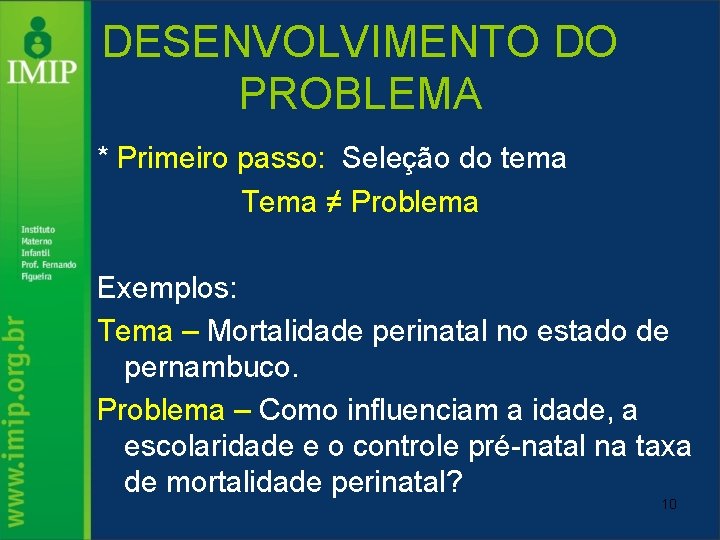 IMIP

Instituto Materno Infantil Prof. Fernando Figueira

www.imip.org.br

DESENVOLVIMENTO DO PROBLEMA

* Primeiro passo: Seleção do tema

Tema ≠ Problema

Exemplos:

Tema – Mortalidade perinatal no estado de pernambuco.

Problema – Como influenciam a idade, a escolaridade e o controle pré-natal na taxa de mortalidade perinatal?

10